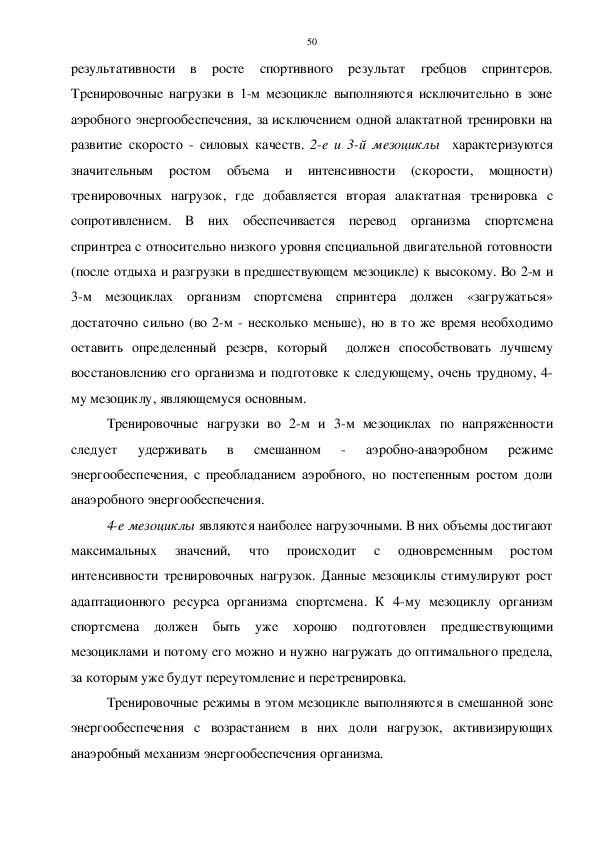 50

результативности в росте спортивного результат гребцов спринтеров. Тренировочные нагрузки в 1-м мезоцикле выполняются исключительно в зоне аэробного энергообеспечения, за исключением одной алактатной тренировки на развитие скоросто - силовых качеств. 2-е и 3-й мезоциклы характеризуются значительным ростом объема и интенсивности (скорости, мощности) тренировочных нагрузок, где добавляется вторая алактатная тренировка с сопротивлением. В них обеспечивается перевод организма спортсмена спринтреа с относительно низкого уровня специальной двигательной готовности (после отдыха и разгрузки в предшествующем мезоцикле) к высокому. Во 2-м и 3-м мезоциклах организм спортсмена спринтера должен «загружаться» достаточно сильно (во 2-м - несколько меньше), но в то же время необходимо оставить определенный резерв, который должен способствовать лучшему восстановлению его организма и подготовке к следующему, очень трудному, 4-му мезоциклу, являющемуся основным.

Тренировочные нагрузки во 2-м и 3-м мезоциклах по напряженности следует удерживать в смешанном - аэробно-анаэробном режиме энергообеспечения, с преобладанием аэробного, но постепенным ростом доли анаэробного энергообеспечения.

4-е мезоциклы являются наиболее нагрузочными. В них объемы достигают максимальных значений, что происходит с одновременным ростом интенсивности тренировочных нагрузок. Данные мезоциклы стимулируют рост адаптационного ресурса организма спортсмена. К 4-му мезоциклу организм спортсмена должен быть уже хорошо подготовлен предшествующими мезоциклами и потому его можно и нужно нагружать до оптимального предела, за которым уже будут переутомление и перетренировка.

Тренировочные режимы в этом мезоцикле выполняются в смешанной зоне энергообеспечения с возрастанием в них доли нагрузок, активизирующих анаэробный механизм энергообеспечения организма.